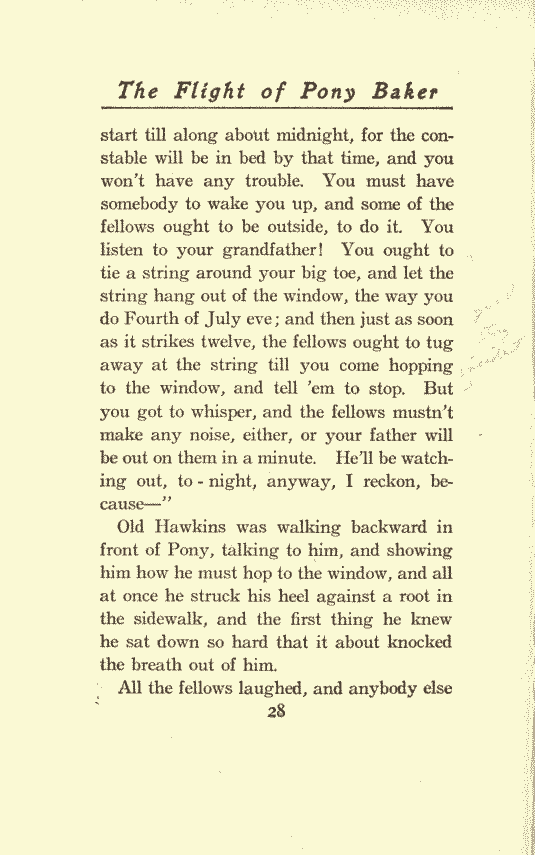 The Flight of Pony Baker

start till along about midnight, for the constable will be in bed by that time, and you won't have any trouble. You must have somebody to wake you up, and some of the fellows ought to be outside, to do it. You listen to your grandfather! You ought to tie a string around your big toe, and let the string hang out of the window, the way you do Fourth of July eve; and then just as soon as it strikes twelve, the fellows ought to tug away at the string till you come hopping to the window, and tell 'em to stop. But you got to whisper, and the fellows mustn't make any noise, either, or your father will be out on them in a minute. He'll be watching out, to-night, anyway, I reckon, because—"

Old Hawkins was walking backward in front of Pony, talking to him, and showing him how he must hop to the window, and all at once he struck his heel against a root in the sidewalk, and the first thing he knew he sat down so hard that it about knocked the breath out of him.

All the fellows laughed, and anybody else

28